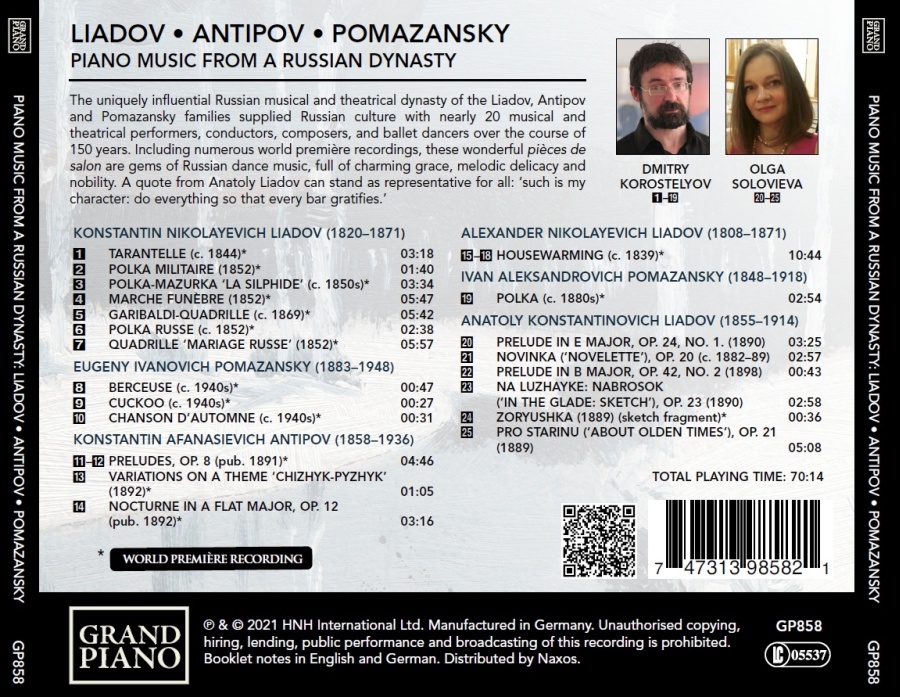 GRAND PIANO

PIANO MUSIC FROM A RUSSIAN DYNASTY: LIADOV • ANTIPOV • POMAZANSKY

GP858

LIADOV • ANTIPOV • POMAZANSKY

PIANO MUSIC FROM A RUSSIAN DYNASTY

The uniquely influential Russian musical and theatrical dynasty of the Liadov, Antipov and Pomazansky families supplied Russian culture with nearly 20 musical and theatrical performers, conductors, composers, and ballet dancers over the course of 150 years. Including numerous world première recordings, these wonderful pièces de salon are gems of Russian dance music, full of charming grace, melodic delicacy and nobility. A quote from Anatoly Liadov can stand as representative for all: 'such is my character: do everything so that every bar gratifies.'

DMITRY KOROSTELYOV 1–19

OLGA SOLOVIEVA 20–25

KONSTANTIN NIKOLAYEVICH LIADOV (1820–1871)

| | | |
|---|---|---|
| 1 | TARANTELLE (c. 1844)* | 03:18 |
| 2 | POLKA MILITAIRE (1852)* | 01:40 |
| 3 | POLKA-MAZURKA 'LA SILPHIDE' (c. 1850s)* | 03:34 |
| 4 | MARCHE FUNÈBRE (1852)* | 05:47 |
| 5 | GARIBALDI-QUADRILLE (c. 1869)* | 05:42 |
| 6 | POLKA RUSSE (c. 1852)* | 02:38 |
| 7 | QUADRILLE 'MARIAGE RUSSE' (1852)* | 05:57 |

EUGENY IVANOVICH POMAZANSKY (1883–1948)

| | | |
|---|---|---|
| 8 | BERCEUSE (c. 1940s)* | 00:47 |
| 9 | CUCKOO (c. 1940s)* | 00:27 |
| 10 | CHANSON D'AUTOMNE (c. 1940s)* | 00:31 |

KONSTANTIN AFANASIEVICH ANTIPOV (1858–1936)

| | | |
|---|---|---|
| 11–12 | PRELUDES, OP. 8 (pub. 1891)* | 04:46 |
| 13 | VARIATIONS ON A THEME 'CHIZHYK-PYZHYK' (1892)* | 01:05 |
| 14 | NOCTURNE IN A FLAT MAJOR, OP. 12 (pub. 1892)* | 03:16 |

* WORLD PREMIÈRE RECORDING

ALEXANDER NIKOLAYEVICH LIADOV (1808–1871)

| | | |
|---|---|---|
| 15–18 | HOUSEWARMING (c. 1839)* | 10:44 |

IVAN ALEKSANDROVICH POMAZANSKY (1848–1918)

| | | |
|---|---|---|
| 19 | POLKA (c. 1880s)* | 02:54 |

ANATOLY KONSTANTINOVICH LIADOV (1855–1914)

| | | |
|---|---|---|
| 20 | PRELUDE IN E MAJOR, OP. 24, NO. 1. (1890) | 03:25 |
| 21 | NOVINKA ('NOVELETTE'), OP. 20 (c. 1882–89) | 02:57 |
| 22 | PRELUDE IN B MAJOR, OP. 42, NO. 2 (1898) | 00:43 |
| 23 | NA LUZHAYKE: NABROSOK ('IN THE GLADE: SKETCH'), OP. 23 (1890) | 02:58 |
| 24 | ZORYUSHKA (1889) (sketch fragment)* | 00:36 |
| 25 | PRO STARINU ('ABOUT OLDEN TIMES'), OP. 21 (1889) | 05:08 |

TOTAL PLAYING TIME: 70:14

7 47313 98582 1

GRAND PIANO

℗ & © 2021 HNH International Ltd. Manufactured in Germany. Unauthorised copying, hiring, lending, public performance and broadcasting of this recording is prohibited. Booklet notes in English and German. Distributed by Naxos.

GP858

LC 05537

PIANO MUSIC FROM A RUSSIAN DYNASTY: LIADOV • ANTIPOV • POMAZANSKY

GP858